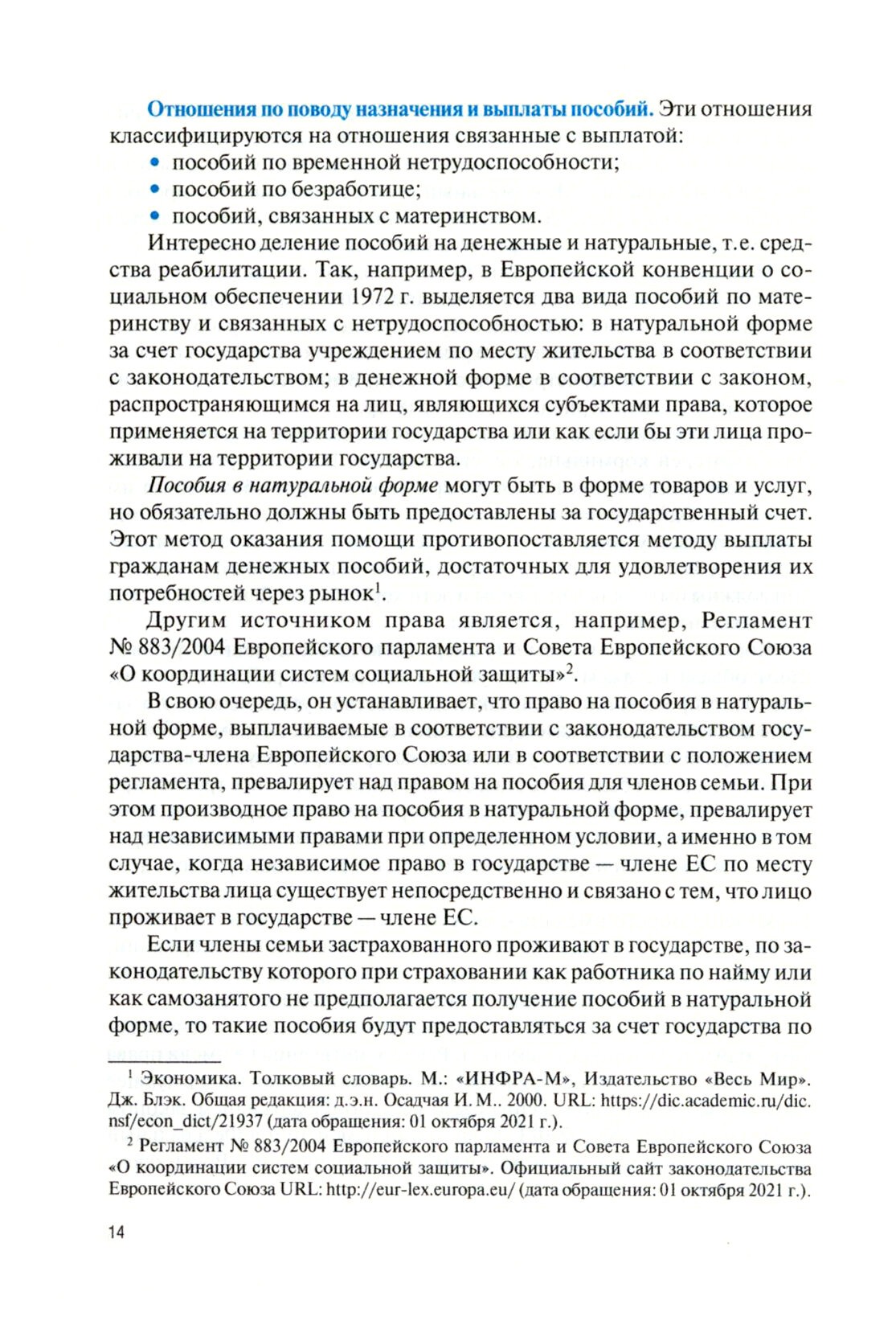 Отношения по поводу назначения и выплаты пособий. Эти отношения классифицируются на отношения связанные с выплатой:
• пособий по временной нетрудоспособности;
• пособий по безработице;
• пособий, связанных с материнством.

Интересно деление пособий на денежные и натуральные, т.е. средства реабилитации. Так, например, в Европейской конвенции о социальном обеспечении 1972 г. выделяется два вида пособий по материнству и связанных с нетрудоспособностью: в натуральной форме за счет государства учреждением по месту жительства в соответствии с законодательством; в денежной форме в соответствии с законом, распространяющимся на лиц, являющихся субъектами права, которое применяется на территории государства или как если бы эти лица проживали на территории государства.

Пособия в натуральной форме могут быть в форме товаров и услуг, но обязательно должны быть предоставлены за государственный счет. Этот метод оказания помощи противопоставляется методу выплаты гражданам денежных пособий, достаточных для удовлетворения их потребностей через рынок$^1$.

Другим источником права является, например, Регламент № 883/2004 Европейского парламента и Совета Европейского Союза «О координации систем социальной защиты»$^2$.

В свою очередь, он устанавливает, что право на пособия в натуральной форме, выплачиваемые в соответствии с законодательством государства-члена Европейского Союза или в соответствии с положением регламента, превалирует над правом на пособия для членов семьи. При этом производное право на пособия в натуральной форме, превалирует над независимыми правами при определенном условии, а именно в том случае, когда независимое право в государстве — члене ЕС по месту жительства лица существует непосредственно и связано с тем, что лицо проживает в государстве — члене ЕС.

Если члены семьи застрахованного проживают в государстве, по законодательству которого при страховании как работника по найму или как самозанятого не предполагается получение пособий в натуральной форме, то такие пособия будут предоставляться за счет государства по

$^1$ Экономика. Толковый словарь. М.: «ИНФРА-М», Издательство «Весь Мир». Дж. Блэк. Общая редакция: д.э.н. Осадчая И. М.. 2000. URL: https://dic.academic.ru/dic.nsf/econ_dict/21937 (дата обращения: 01 октября 2021 г.).

$^2$ Регламент № 883/2004 Европейского парламента и Совета Европейского Союза «О координации систем социальной защиты». Официальный сайт законодательства Европейского Союза URL: http://eur-lex.europa.eu/ (дата обращения: 01 октября 2021 г.).

14